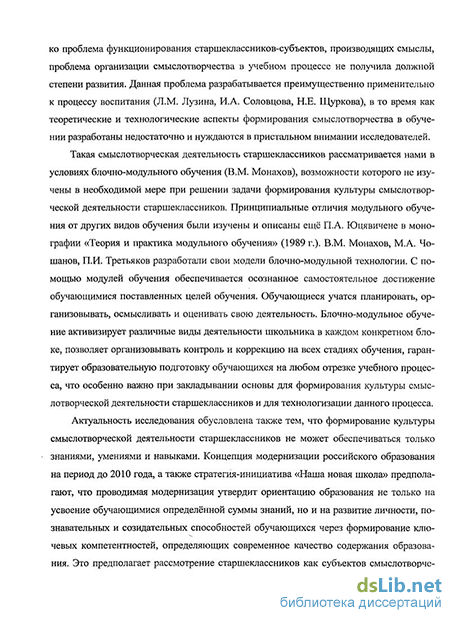 ко проблема функционирования старшеклассников-субъектов, производящих смыслы, проблема организации смыслотворчества в учебном процессе не получила должной степени развития. Данная проблема разрабатывается преимущественно применительно к процессу воспитания (Л.М. Лузина, И.А. Соловцова, Н.Е. Щуркова), в то время как теоретические и технологические аспекты формирования смыслотворчества в обучении разработаны недостаточно и нуждаются в пристальном внимании исследователей.

Такая смыслотворческая деятельность старшеклассников рассматривается нами в условиях блочно-модульного обучения (В.М. Монахов), возможности которого не изучены в необходимой мере при решении задачи формирования культуры смыслотворческой деятельности старшеклассников. Принципиальные отличия модульного обучения от других видов обучения были изучены и описаны ещё П.А. Юцявичене в монографии «Теория и практика модульного обучения» (1989 г.). В.М. Монахов, М.А. Чошанов, П.И. Третьяков разработали свои модели блочно-модульной технологии. С помощью модулей обучения обеспечивается осознанное самостоятельное достижение обучающимися поставленных целей обучения. Обучающиеся учатся планировать, организовывать, осмысливать и оценивать свою деятельность. Блочно-модульное обучение активизирует различные виды деятельности школьника в каждом конкретном блоке, позволяет организовывать контроль и коррекцию на всех стадиях обучения, гарантирует образовательную подготовку обучающихся на любом отрезке учебного процесса, что особенно важно при закладывании основы для формирования культуры смыслотворческой деятельности старшеклассников и для технологизации данного процесса.

Актуальность исследования обусловлена также тем, что формирование культуры смыслотворческой деятельности старшеклассников не может обеспечиваться только знаниями, умениями и навыками. Концепция модернизации российского образования на период до 2010 года, а также стратегия-инициатива «Наша новая школа» предполагают, что проводимая модернизация утвердит ориентацию образования не только на усвоение обучающимися определённой суммы знаний, но и на развитие личности, познавательных и созидательных способностей обучающихся через формирование ключевых компетентностей, определяющих современное качество содержания образования. Это предполагает рассмотрение старшеклассников как субъектов смыслотворче-

dsLib.net
библиотека диссертаций